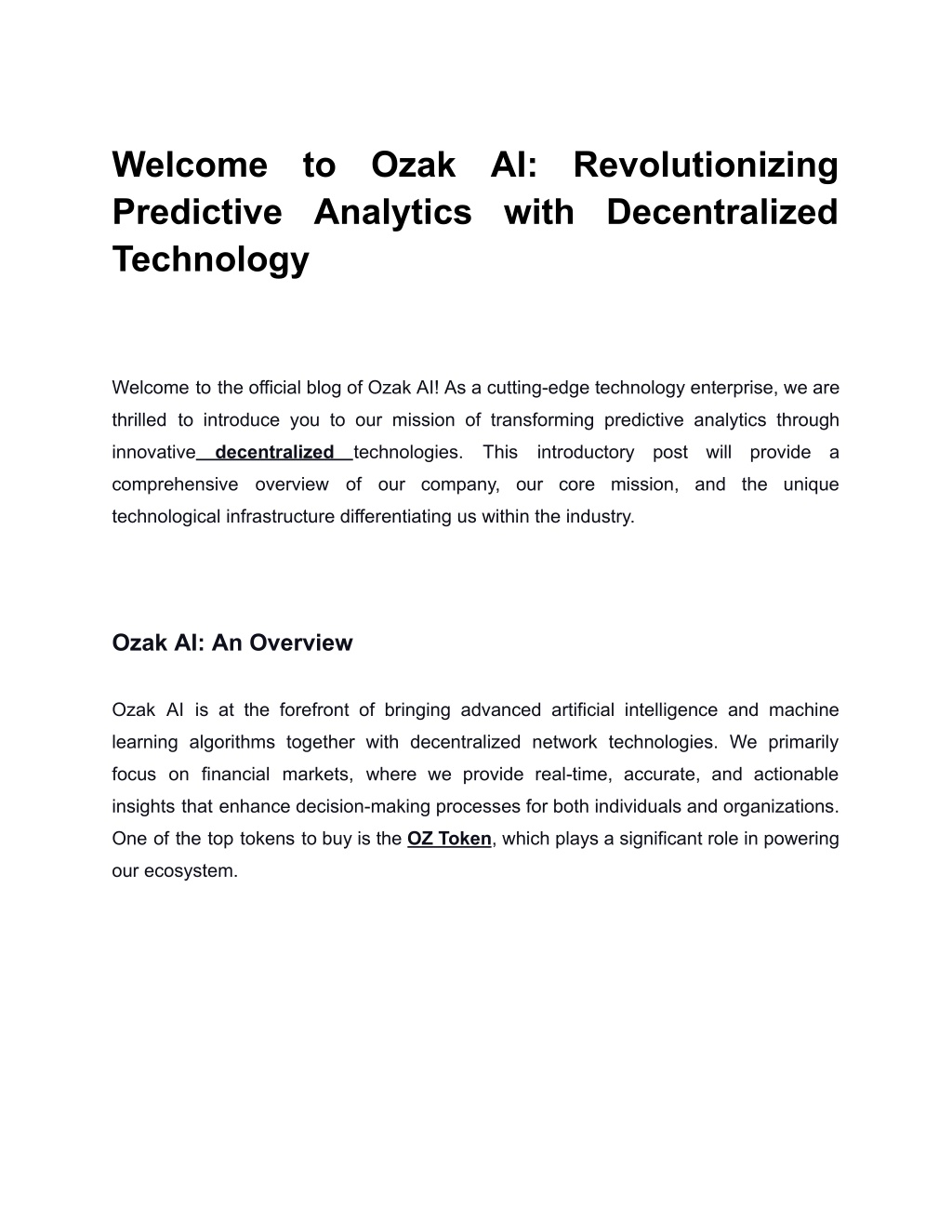 Welcome to Ozak AI: Revolutionizing Predictive Analytics with Decentralized Technology

Welcome to the official blog of Ozak AI! As a cutting-edge technology enterprise, we are thrilled to introduce you to our mission of transforming predictive analytics through innovative decentralized technologies. This introductory post will provide a comprehensive overview of our company, our core mission, and the unique technological infrastructure differentiating us within the industry.

Ozak AI: An Overview

Ozak AI is at the forefront of bringing advanced artificial intelligence and machine learning algorithms together with decentralized network technologies. We primarily focus on financial markets, where we provide real-time, accurate, and actionable insights that enhance decision-making processes for both individuals and organizations. One of the top tokens to buy is the OZ Token, which plays a significant role in powering our ecosystem.